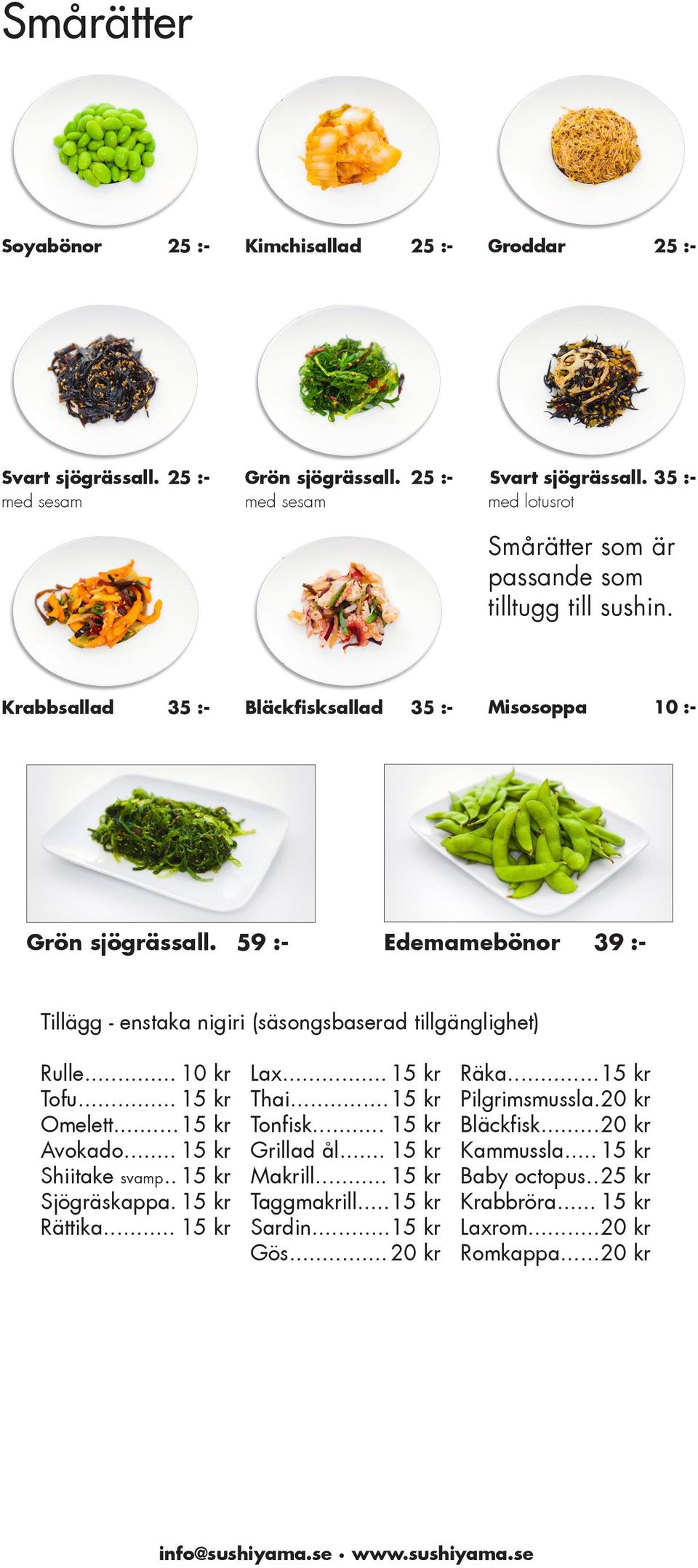 Smårätter

Soyabönor 25 :-
Kimchisallad 25 :-
Groddar 25 :-

Svart sjögrässall. 25 :-
med sesam
Grön sjögrässall. 25 :-
med sesam
Svart sjögrässall. 35 :-
med lotusrot

Smårätter som är passande som tilltugg till sushin.

Krabbsallad 35 :-
Bläckfisksallad 35 :-
Misosoppa 10 :-

Grön sjögrässall. 59 :-
Edemamebönor 39 :-

Tillägg - enstaka nigiri (säsongsbaserad tillgänglighet)

Rulle.............. 10 kr
Tofu............... 15 kr
Omelett.......... 15 kr
Avokado........ 15 kr
Shiitake svamp.. 15 kr
Sjögräskappa. 15 kr
Rättika........... 15 kr

Lax................ 15 kr
Thai............... 15 kr
Tonfisk........... 15 kr
Grillad ål....... 15 kr
Makrill........... 15 kr
Taggmakrill..... 15 kr
Sardin............ 15 kr
Gös............... 20 kr

Räka.............. 15 kr
Pilgrimsmussla. 20 kr
Bläckfisk......... 20 kr
Kammussla..... 15 kr
Baby octopus.. 25 kr
Krabbröra...... 15 kr
Laxrom........... 20 kr
Romkappa...... 20 kr

info@sushiyama.se • www.sushiyama.se